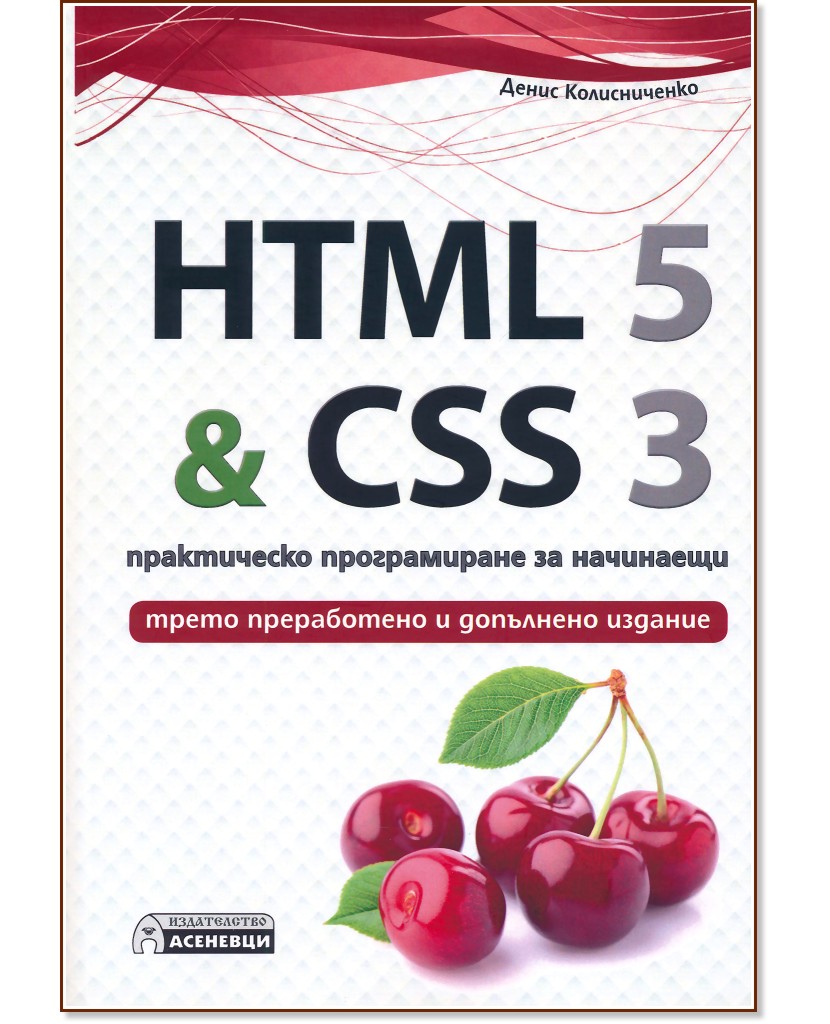 Денис Колисниченко

HTML 5
& CSS 3

практическо програмиране за начинаещи

трето преработено и допълнено издание

ИЗДАТЕЛСТВО
АСЕНЕВЦИ